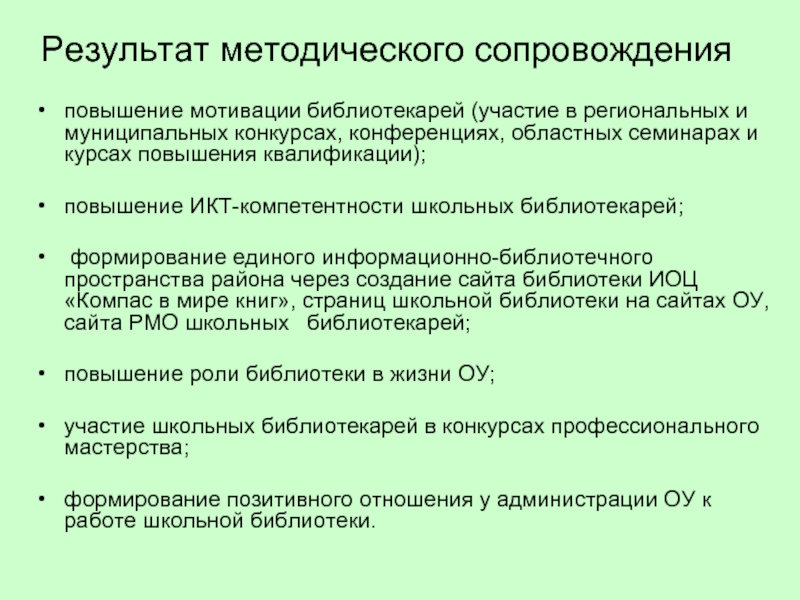 Результат методического сопровождения

• повышение мотивации библиотекарей (участие в региональных и муниципальных конкурсах, конференциях, областных семинарах и курсах повышения квалификации);

• повышение ИКТ-компетентности школьных библиотекарей;

• формирование единого информационно-библиотечного пространства района через создание сайта библиотеки ИОЦ «Компас в мире книг», страниц школьной библиотеки на сайтах ОУ, сайта РМО школьных библиотекарей;

• повышение роли библиотеки в жизни ОУ;

• участие школьных библиотекарей в конкурсах профессионального мастерства;

• формирование позитивного отношения у администрации ОУ к работе школьной библиотеки.